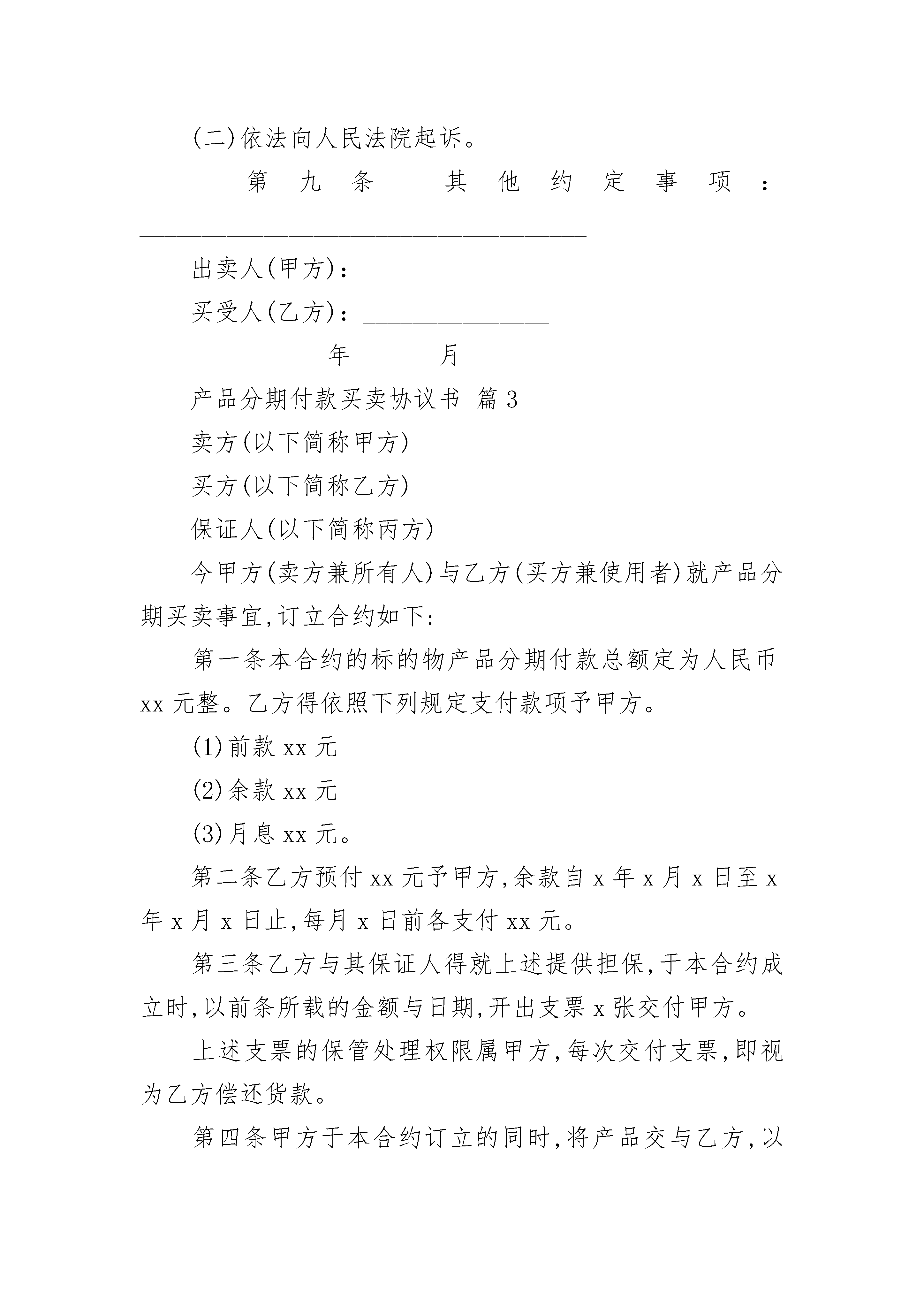 (二)依法向人民法院起诉。

第九条 其他约定事项：________________________________________

出卖人(甲方)：________________

买受人(乙方)：________________

____________年________月__

产品分期付款买卖协议书 篇3

卖方(以下简称甲方)

买方(以下简称乙方)

保证人(以下简称丙方)

今甲方(卖方兼所有人)与乙方(买方兼使用者)就产品分期买卖事宜,订立合约如下:

第一条本合约的标的物产品分期付款总额定为人民币xx元整。乙方得依照下列规定支付款项予甲方。

(1)前款xx元

(2)余款xx元

(3)月息xx元。

第二条乙方预付xx元予甲方,余款自x年x月x日至x年x月x日止,每月x日前各支付xx元。

第三条乙方与其保证人得就上述提供担保,于本合约成立时,以前条所载的金额与日期,开出支票x张交付甲方。

上述支票的保管处理权限属甲方,每次交付支票,即视为乙方偿还货款。

第四条甲方于本合约订立的同时,将产品交与乙方,以